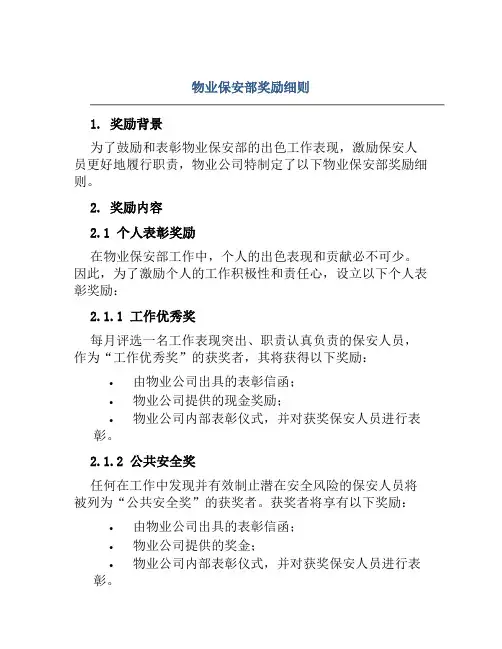 物业保安部奖励细则

1. 奖励背景

为了鼓励和表彰物业保安部的出色工作表现，激励保安人员更好地履行职责，物业公司特制定了以下物业保安部奖励细则。

2. 奖励内容

2.1 个人表彰奖励

在物业保安部工作中，个人的出色表现和贡献必不可少。因此，为了激励个人的工作积极性和责任心，设立以下个人表彰奖励：

2.1.1 工作优秀奖

每月评选一名工作表现突出、职责认真负责的保安人员，作为“工作优秀奖”的获奖者，其将获得以下奖励：

• 由物业公司出具的表彰信函；
• 物业公司提供的现金奖励；
• 物业公司内部表彰仪式，并对获奖保安人员进行表彰。

2.1.2 公共安全奖

任何在工作中发现并有效制止潜在安全风险的保安人员将被列为“公共安全奖”的获奖者。获奖者将享有以下奖励：

• 由物业公司出具的表彰信函；
• 物业公司提供的奖金；
• 物业公司内部表彰仪式，并对获奖保安人员进行表彰。